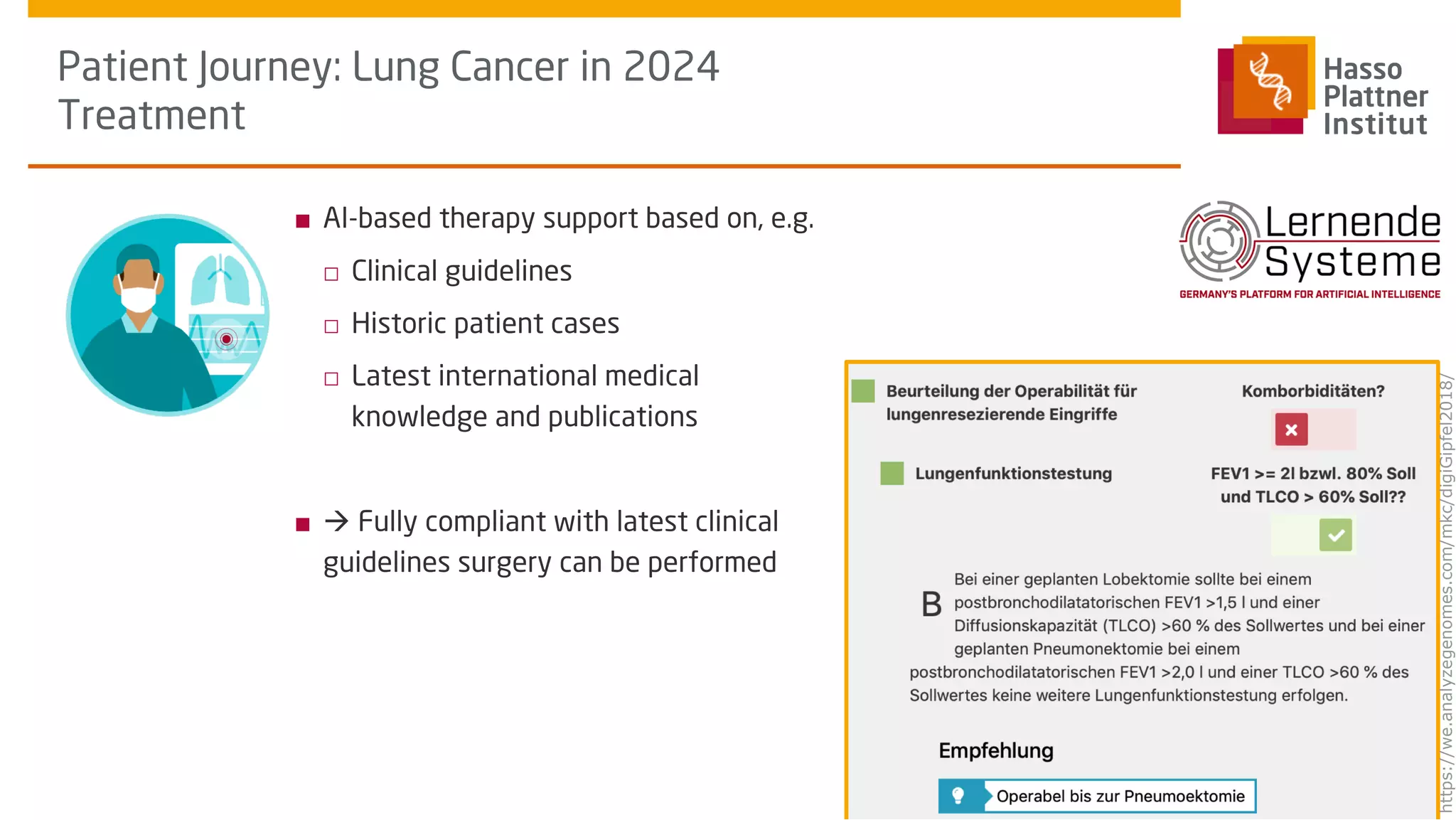 Patient Journey: Lung Cancer in 2024
Treatment

Hasso Plattner Institut

■ AI-based therapy support based on, e.g.
□ Clinical guidelines
□ Historic patient cases
□ Latest international medical knowledge and publications

■ → Fully compliant with latest clinical guidelines surgery can be performed

Lernende Systeme
GERMANY'S PLATFORM FOR ARTIFICIAL INTELLIGENCE

Beurteilung der Operabilität für lungenresezierende Eingriffe

Komborbiditäten?

Lungenfunktionstestung

FEV1 >= 2l bzwl. 80% Soll und TLCO > 60% Soll??

B Bei einer geplanten Lobektomie sollte bei einem postbronchodilatatorischen FEV1 >1,5 l und einer Diffusionskapazität (TLCO) >60 % des Sollwertes und bei einer geplanten Pneumonektomie bei einem postbronchodilatatorischen FEV1 >2,0 l und einer TLCO >60 % des Sollwertes keine weitere Lungenfunktionstestung erfolgen.

Empfehlung

Operabel bis zur Pneumoektomie

https://we.analyzegenomes.com/mkc/digiGipfel2018/